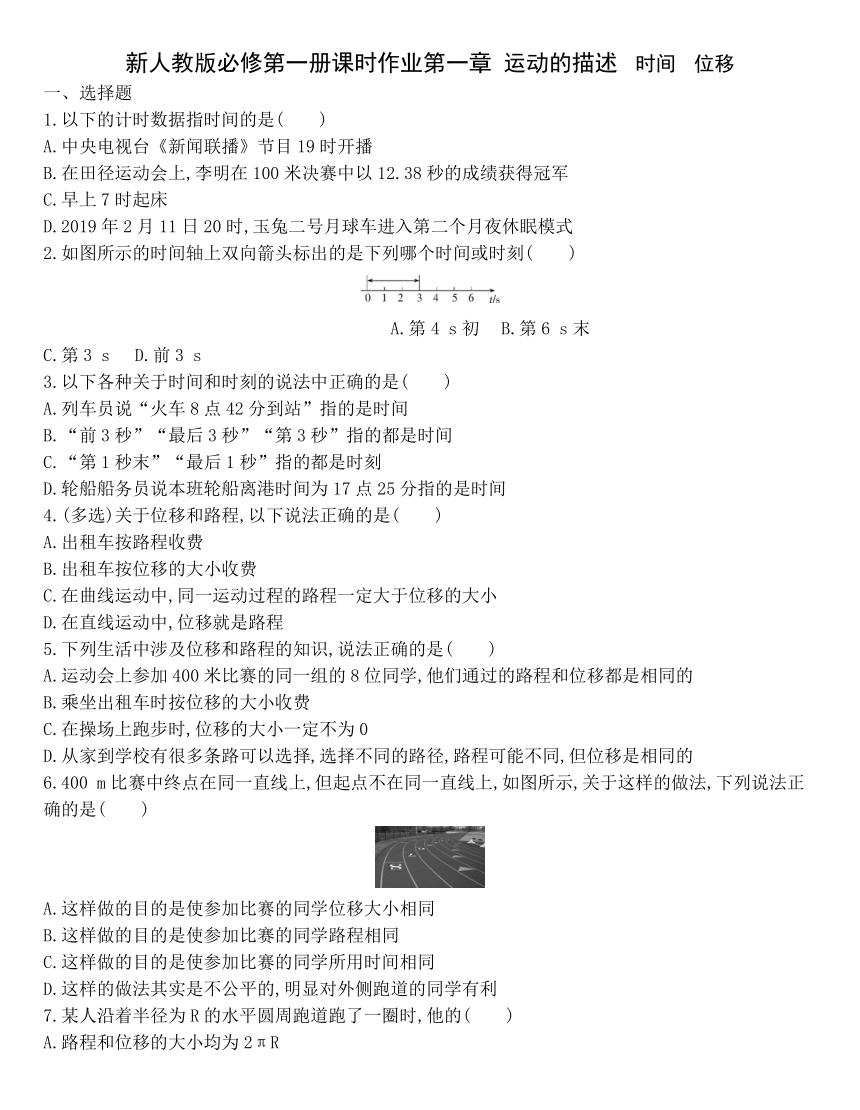 新人教版必修第一册课时作业第一章 运动的描述 时间 位移

一、选择题

1.以下的计时数据指时间的是(　　)

A.中央电视台《新闻联播》节目19时开播

B.在田径运动会上,李明在100米决赛中以12.38秒的成绩获得冠军

C.早上7时起床

D.2019年2月11日20时,玉兔二号月球车进入第二个月夜休眠模式

2.如图所示的时间轴上双向箭头标出的是下列哪个时间或时刻(　　)

0 1 2 3 4 5 6 t/s

A.第4 s初　B.第6 s末

C.第3 s　D.前3 s

3.以下各种关于时间和时刻的说法中正确的是(　　)

A.列车员说“火车8点42分到站”指的是时间

B.“前3秒”“最后3秒”“第3秒”指的都是时间

C.“第1秒末”“最后1秒”指的都是时刻

D.轮船船务员说本班轮船离港时间为17点25分指的是时间

4.(多选)关于位移和路程,以下说法正确的是(　　)

A.出租车按路程收费

B.出租车按位移的大小收费

C.在曲线运动中,同一运动过程的路程一定大于位移的大小

D.在直线运动中,位移就是路程

5.下列生活中涉及位移和路程的知识,说法正确的是(　　)

A.运动会上参加400米比赛的同一组的8位同学,他们通过的路程和位移都是相同的

B.乘坐出租车时按位移的大小收费

C.在操场上跑步时,位移的大小一定不为0

D.从家到学校有很多条路可以选择,选择不同的路径,路程可能不同,但位移是相同的

6.400 m比赛中终点在同一直线上,但起点不在同一直线上,如图所示,关于这样的做法,下列说法正确的是(　　)

A.这样做的目的是使参加比赛的同学位移大小相同

B.这样做的目的是使参加比赛的同学路程相同

C.这样做的目的是使参加比赛的同学所用时间相同

D.这样的做法其实是不公平的,明显对外侧跑道的同学有利

7.某人沿着半径为R的水平圆周跑道跑了一圈时,他的(　　)

A.路程和位移的大小均为2πR